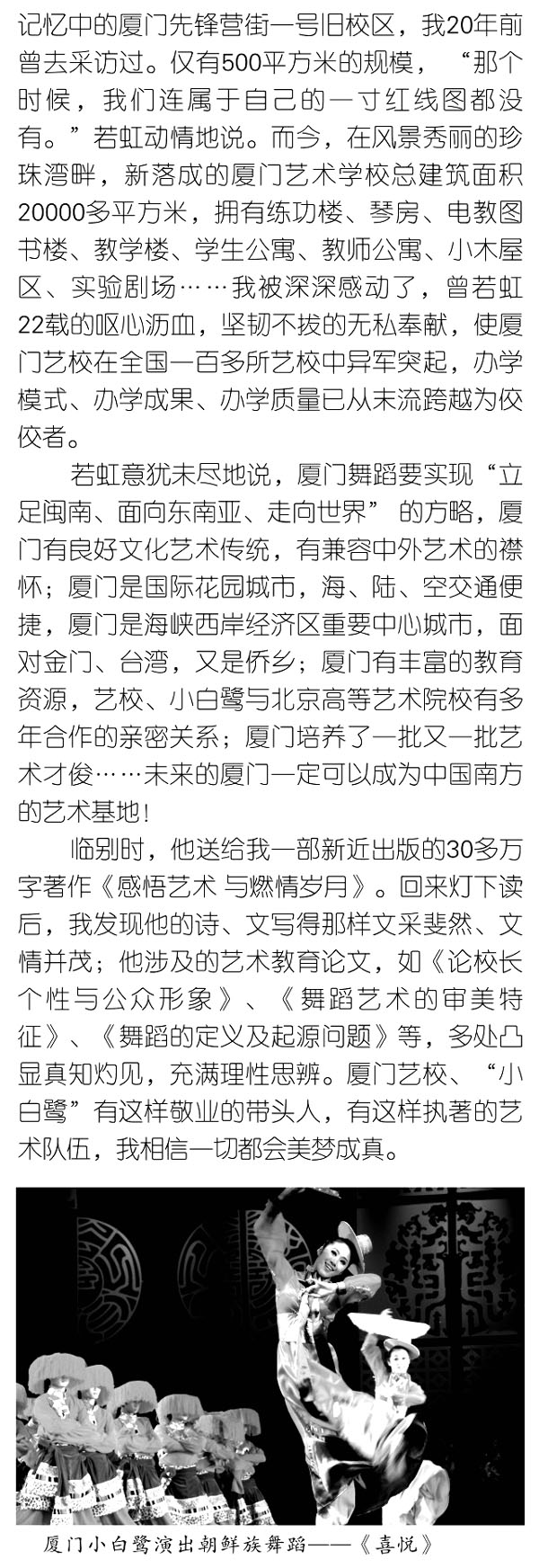 记忆中的厦门先锋营街一号旧校区，我20年前曾去采访过。仅有500平方米的规模，“那个时候，我们连属于自己的一寸红线图都没有。”若虹动情地说。而今，在风景秀丽的珍珠湾畔，新落成的厦门艺术学校总建筑面积20000多平方米，拥有练功楼、琴房、电教图书楼、教学楼、学生公寓、教师公寓、小木屋区、实验剧场……我被深深感动了，曾若虹22载的呕心沥血，坚韧不拔的无私奉献，使厦门艺校在全国一百多所艺校中异军突起，办学模式、办学成果、办学质量已从末流跨越为佼佼者。

若虹意犹未尽地说，厦门舞蹈要实现“立足闽南、面向东南亚、走向世界”的方略，厦门有良好文化艺术传统，有兼容中外艺术的襟怀；厦门是国际花园城市，海、陆、空交通便捷，厦门是海峡西岸经济区重要中心城市，面对金门、台湾，又是侨乡；厦门有丰富的教育资源，艺校、小白鹭与北京高等艺术院校有多年合作的亲密关系；厦门培养了一批又一批艺术才俊……未来的厦门一定可以成为中国南方的艺术基地！

临别时，他送给我一部新近出版的30多万字著作《感悟艺术 与燃情岁月》。回来灯下读后，我发现他的诗、文写得那样文采斐然、文情并茂；他涉及的艺术教育论文，如《论校长个性与公众形象》、《舞蹈艺术的审美特征》、《舞蹈的定义及起源问题》等，多处凸显真知灼见，充满理性思辨。厦门艺校、“小白鹭”有这样敬业的带头人，有这样执著的艺术队伍，我相信一切都会美梦成真。

厦门小白鹭演出朝鲜族舞蹈——《喜悦》